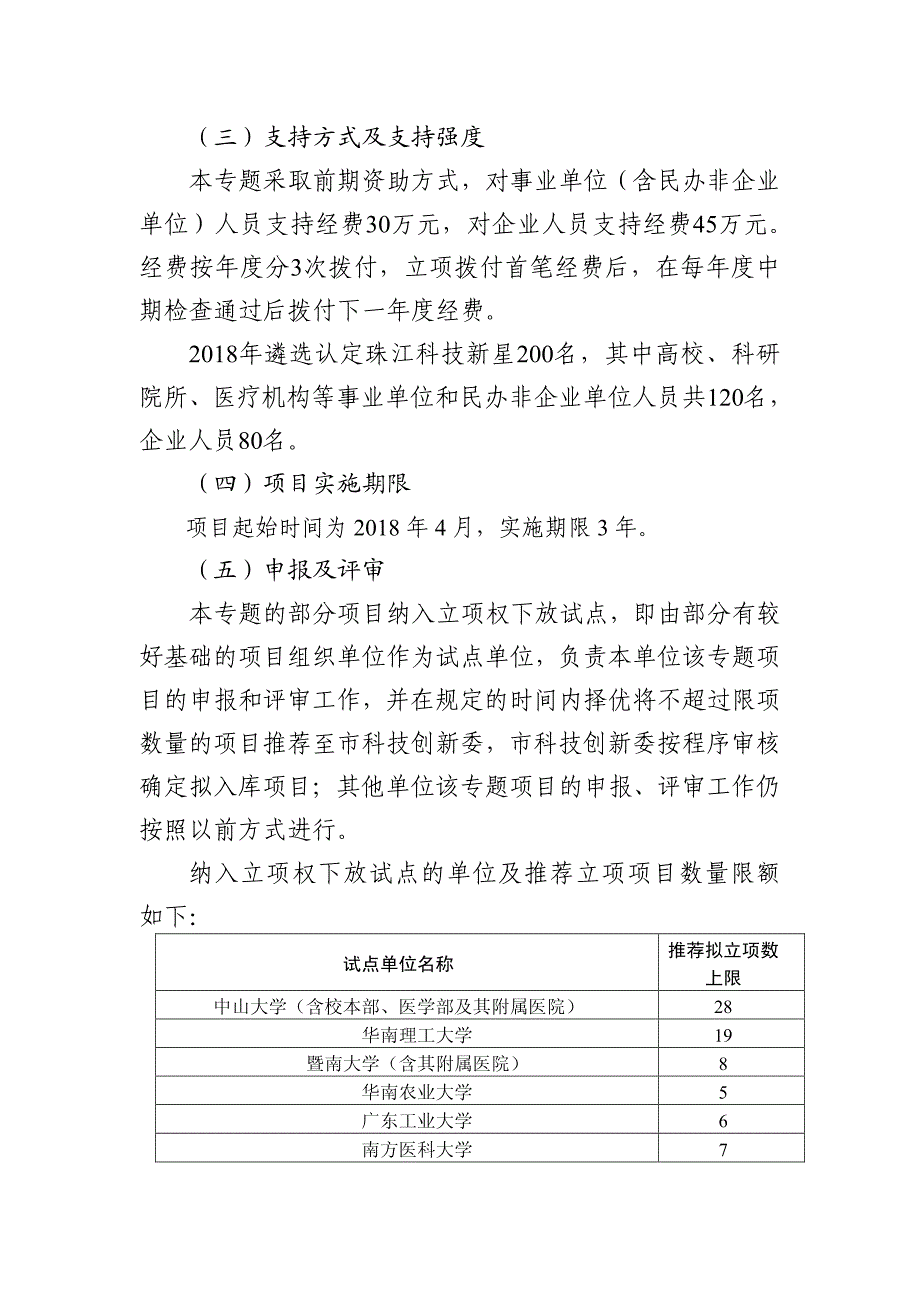 （三）支持方式及支持强度

本专题采取前期资助方式，对事业单位（含民办非企业单位）人员支持经费30万元，对企业人员支持经费45万元。经费按年度分3次拨付，立项拨付首笔经费后，在每年度中期检查通过后拨付下一年度经费。

2018年遴选认定珠江科技新星200名，其中高校、科研院所、医疗机构等事业单位和民办非企业单位人员共120名，企业人员80名。

（四）项目实施期限

项目起始时间为 2018 年 4 月，实施期限 3 年。

（五）申报及评审

本专题的部分项目纳入立项权下放试点，即由部分有较好基础的项目组织单位作为试点单位，负责本单位该专题项目的申报和评审工作，并在规定的时间内择优将不超过限项数量的项目推荐至市科技创新委，市科技创新委按程序审核确定拟入库项目；其他单位该专题项目的申报、评审工作仍按照以前方式进行。

纳入立项权下放试点的单位及推荐立项项目数量限额如下:

| 试点单位名称 | 推荐拟立项数上限 |
|---|---|
| 中山大学（含校本部、医学部及其附属医院） | 28 |
| 华南理工大学 | 19 |
| 暨南大学（含其附属医院） | 8 |
| 华南农业大学 | 5 |
| 广东工业大学 | 6 |
| 南方医科大学 | 7 |